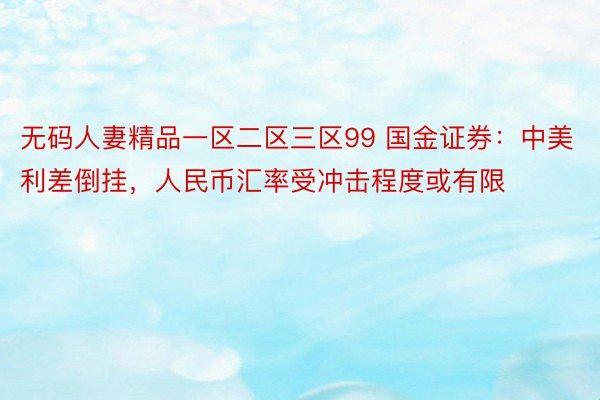 无码人妻精品一区二区三区99 国金证券：中美利差倒挂，人民币汇率受冲击程度或有限